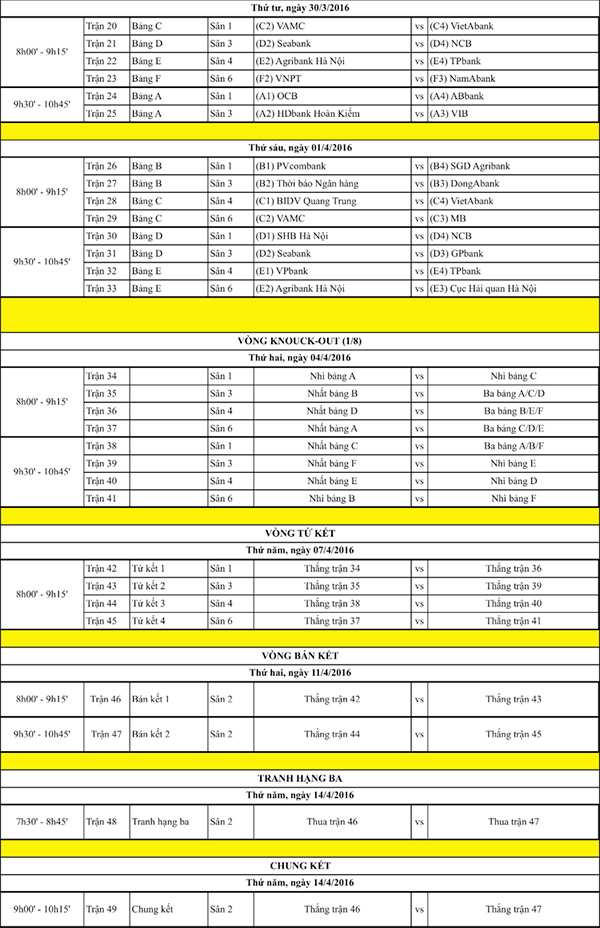 Thứ tư, ngày 30/3/2016

| | | | | | | |
|---|---|---|---|---|---|---|
| 8h00' - 9h15' | Trận 20 | Bảng C | Sân 1 | (C2) VAMC | vs | (C4) VietAbank |
| | Trận 21 | Bảng D | Sân 3 | (D2) Seabank | vs | (D4) NCB |
| | Trận 22 | Bảng E | Sân 4 | (E2) Agribank Hà Nội | vs | (E4) TPbank |
| | Trận 23 | Bảng F | Sân 6 | (F2) VNPT | vs | (F3) NamAbank |
| 9h30' - 10h45' | Trận 24 | Bảng A | Sân 1 | (A1) OCB | vs | (A4) ABbank |
| | Trận 25 | Bảng A | Sân 3 | (A2) HDbank Hoàn Kiếm | vs | (A3) VIB |

Thứ sáu, ngày 01/4/2016

| | | | | | | |
|---|---|---|---|---|---|---|
| 8h00' - 9h15' | Trận 26 | Bảng B | Sân 1 | (B1) PVcombank | vs | (B4) SGD Agribank |
| | Trận 27 | Bảng B | Sân 3 | (B2) Thời báo Ngân hàng | vs | (B3) DongAbank |
| | Trận 28 | Bảng C | Sân 4 | (C1) BIDV Quang Trung | vs | (C4) VietAbank |
| | Trận 29 | Bảng C | Sân 6 | (C2) VAMC | vs | (C3) MB |
| 9h30' - 10h45' | Trận 30 | Bảng D | Sân 1 | (D1) SHB Hà Nội | vs | (D4) NCB |
| | Trận 31 | Bảng D | Sân 3 | (D2) Seabank | vs | (D3) GPbank |
| | Trận 32 | Bảng E | Sân 4 | (E1) VPbank | vs | (E4) TPbank |
| | Trận 33 | Bảng E | Sân 6 | (E2) Agribank Hà Nội | vs | (E3) Cục Hải quan Hà Nội |

VÒNG KNOUCK-OUT (1/8)

Thứ hai, ngày 04/4/2016

| | | | | | | |
|---|---|---|---|---|---|---|
| 8h00' - 9h15' | Trận 34 | | Sân 1 | Nhì bảng A | vs | Nhì bảng C |
| | Trận 35 | | Sân 3 | Nhất bảng B | vs | Ba bảng A/C/D |
| | Trận 36 | | Sân 4 | Nhất bảng D | vs | Ba bảng B/E/F |
| | Trận 37 | | Sân 6 | Nhất bảng A | vs | Ba bảng C/D/E |
| 9h30' - 10h45' | Trận 38 | | Sân 1 | Nhất bảng C | vs | Ba bảng A/B/F |
| | Trận 39 | | Sân 3 | Nhất bảng F | vs | Nhì bảng E |
| | Trận 40 | | Sân 4 | Nhất bảng E | vs | Nhì bảng D |
| | Trận 41 | | Sân 6 | Nhì bảng B | vs | Nhì bảng F |

VÒNG TỨ KẾT

Thứ năm, ngày 07/4/2016

| | | | | | | |
|---|---|---|---|---|---|---|
| 8h00' - 9h15' | Trận 42 | Tứ kết 1 | Sân 1 | Thắng trận 34 | vs | Thắng trận 36 |
| | Trận 43 | Tứ kết 2 | Sân 3 | Thắng trận 35 | vs | Thắng trận 39 |
| | Trận 44 | Tứ kết 3 | Sân 4 | Thắng trận 38 | vs | Thắng trận 40 |
| | Trận 45 | Tứ kết 4 | Sân 6 | Thắng trận 37 | vs | Thắng trận 41 |

VÒNG BÁN KẾT

Thứ hai, ngày 11/4/2016

| | | | | | | |
|---|---|---|---|---|---|---|
| 8h00' - 9h15' | Trận 46 | Bán kết 1 | Sân 2 | Thắng trận 42 | vs | Thắng trận 43 |
| 9h30' - 10h45' | Trận 47 | Bán kết 2 | Sân 2 | Thắng trận 44 | vs | Thắng trận 45 |

TRANH HẠNG BA

Thứ năm, ngày 14/4/2016

| | | | | | | |
|---|---|---|---|---|---|---|
| 7h30' - 8h45' | Trận 48 | Tranh hạng ba | Sân 2 | Thua trận 46 | vs | Thua trận 47 |

CHUNG KẾT

Thứ năm, ngày 14/4/2016

| | | | | | | |
|---|---|---|---|---|---|---|
| 9h00' - 10h15' | Trận 49 | Chung kết | Sân 2 | Thắng trận 46 | vs | Thắng trận 47 |